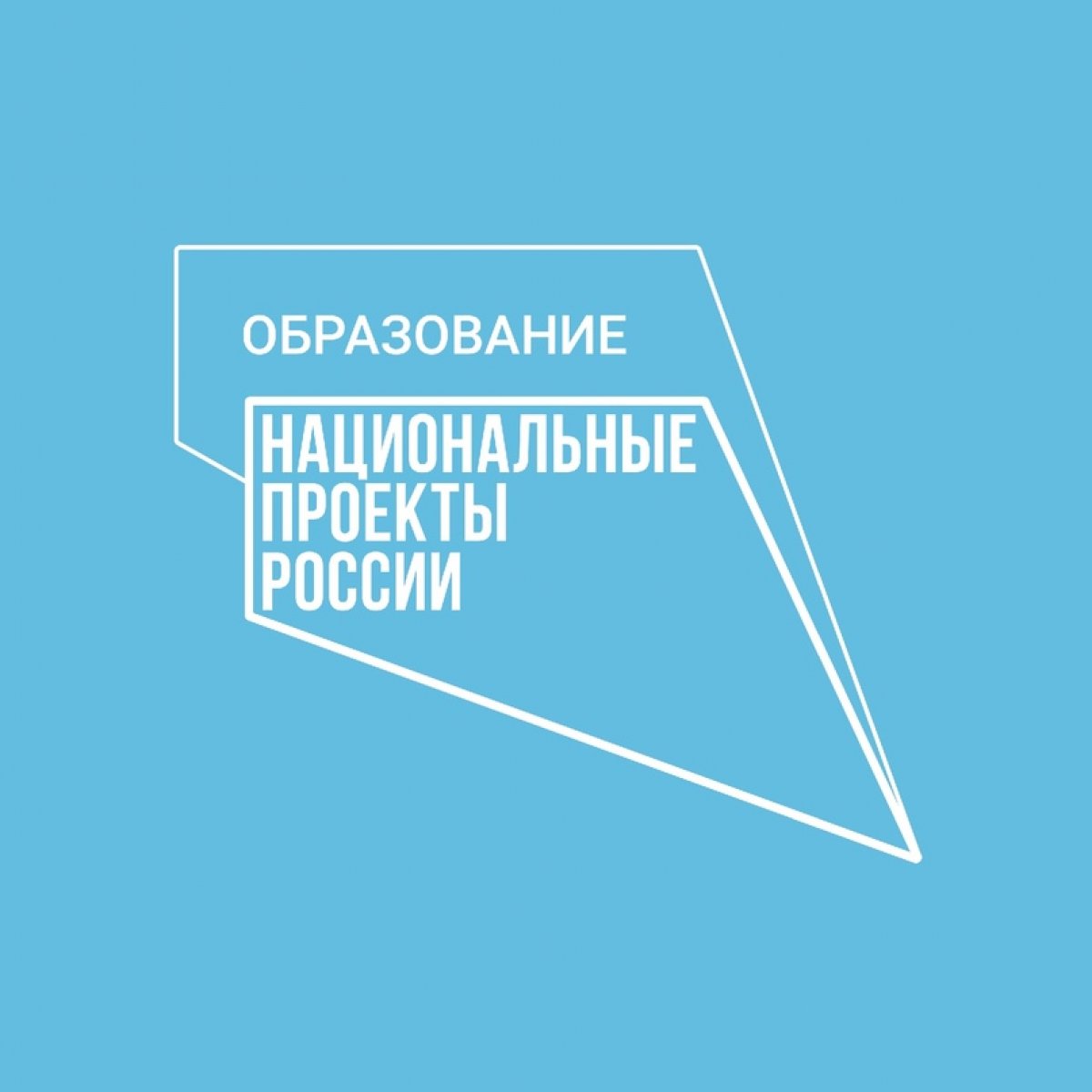 ОБРАЗОВАНИЕ

НАЦИОНАЛЬНЫЕ
ПРОЕКТЫ
РОССИИ